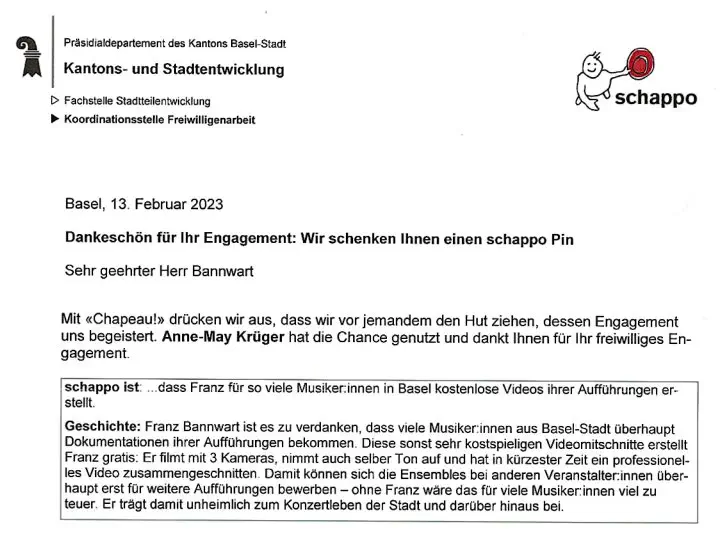 Präsidialdepartement des Kantons Basel-Stadt
Kantons- und Stadtentwicklung

▷ Fachstelle Stadtteilentwicklung
▶ Koordinationsstelle Freiwilligenarbeit

schappo

Basel, 13. Februar 2023

Dankeschön für Ihr Engagement: Wir schenken Ihnen einen schappo Pin

Sehr geehrter Herr Bannwart

Mit «Chapeau!» drücken wir aus, dass wir vor jemandem den Hut ziehen, dessen Engagement uns begeistert. Anne-May Krüger hat die Chance genutzt und dankt Ihnen für Ihr freiwilliges Engagement.

schappo ist: ...dass Franz für so viele Musiker:innen in Basel kostenlose Videos ihrer Aufführungen erstellt.

Geschichte: Franz Bannwart ist es zu verdanken, dass viele Musiker:innen aus Basel-Stadt überhaupt Dokumentationen ihrer Aufführungen bekommen. Diese sonst sehr kostspieligen Videomitschnitte erstellt Franz gratis: Er filmt mit 3 Kameras, nimmt auch selber Ton auf und hat in kürzester Zeit ein professionelles Video zusammengeschnitten. Damit können sich die Ensembles bei anderen Veranstalter:innen überhaupt erst für weitere Aufführungen bewerben – ohne Franz wäre das für viele Musiker:innen viel zu teuer. Er trägt damit unheimlich zum Konzertleben der Stadt und darüber hinaus bei.